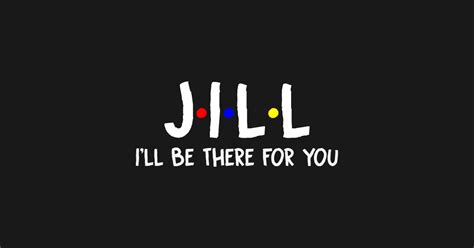 J·I·L·L
I'LL BE THERE FOR YOU